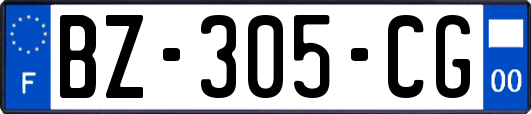 F
BZ-305-CG
00